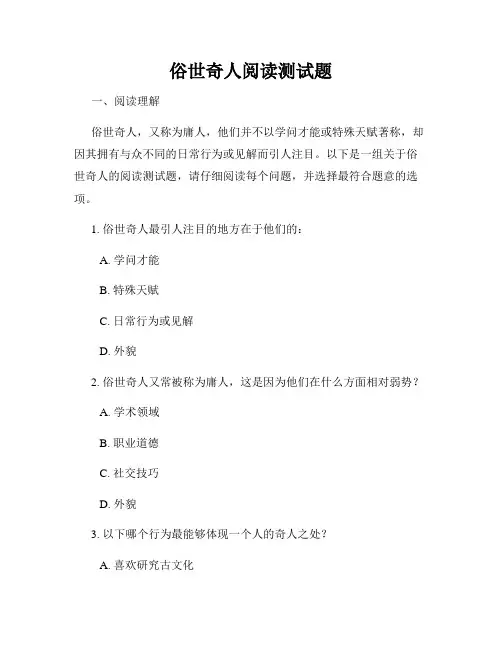 俗世奇人阅读测试题

一、阅读理解

俗世奇人，又称为庸人，他们并不以学问才能或特殊天赋著称，却因其拥有与众不同的日常行为或见解而引人注目。以下是一组关于俗世奇人的阅读测试题，请仔细阅读每个问题，并选择最符合题意的选项。

1. 俗世奇人最引人注目的地方在于他们的：

A. 学问才能

B. 特殊天赋

C. 日常行为或见解

D. 外貌

2. 俗世奇人又常被称为庸人，这是因为他们在什么方面相对弱势？

A. 学术领域

B. 职业道德

C. 社交技巧

D. 外貌

3. 以下哪个行为最能够体现一个人的奇人之处？

A. 喜欢研究古文化